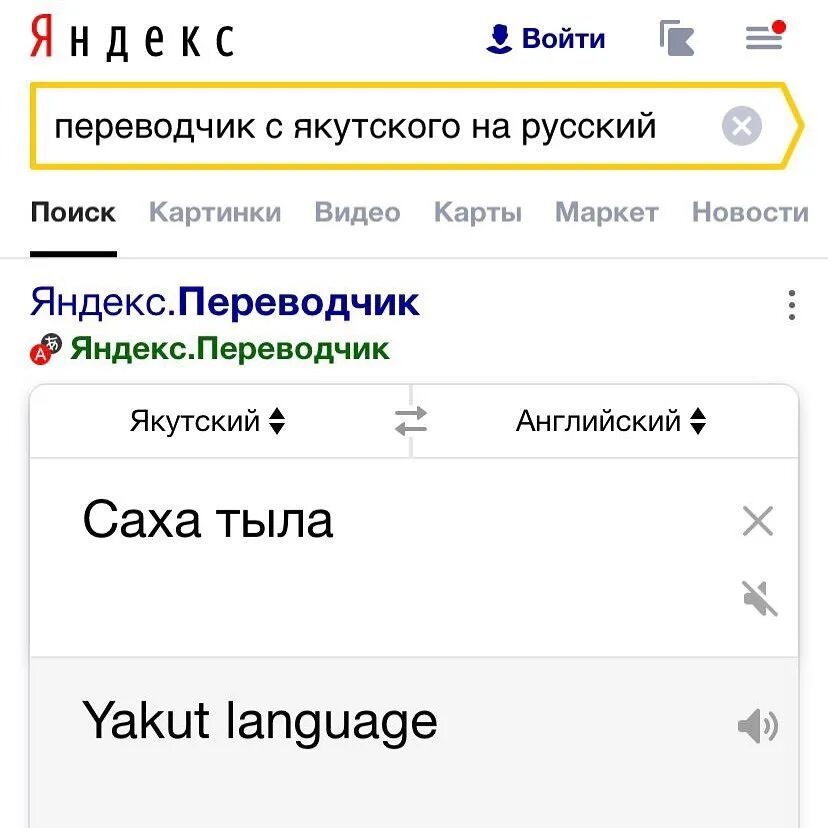 Яндекс

Войти

переводчик с якутского на русский

Поиск Картинки Видео Карты Маркет Новости

Яндекс.Переводчик

Яндекс.Переводчик

Якутский

Английский

Саха тыла

Yakut language